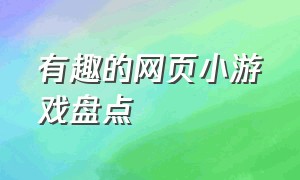 有趣的网页小游戏盘点